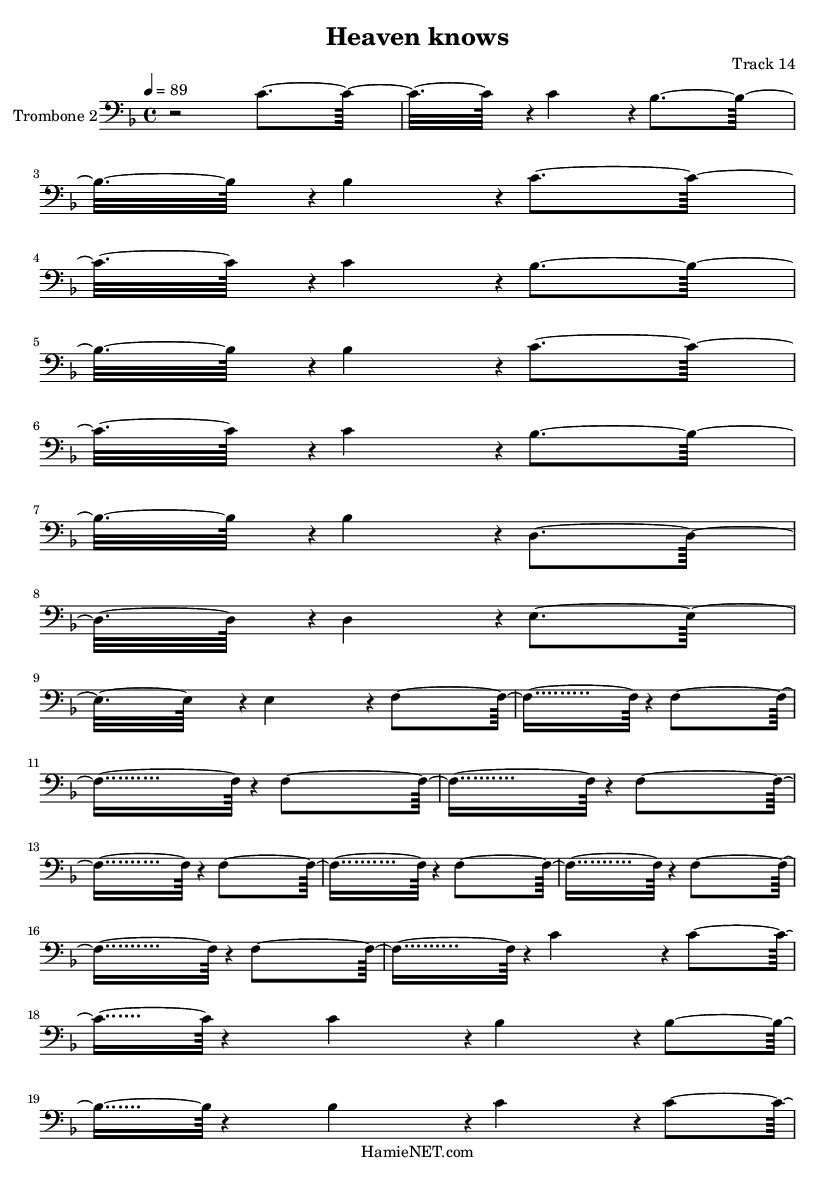 Heaven knows

Track 14

= 89

Trombone 2

3

4

5

6

7

8

9

11

13

16

18

19

HamieNET.com